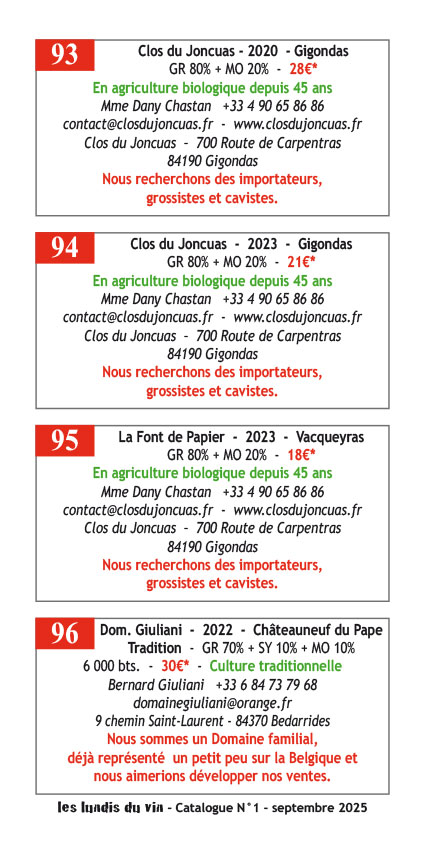 93

Clos du Joncuas - 2020 - Gigondas
GR 80% + MO 20% - 28€*
En agriculture biologique depuis 45 ans
Mme Dany Chastan +33 4 90 65 86 86
contact@closdujoncuas.fr - www.closdujoncuas.fr
Clos du Joncuas - 700 Route de Carpentras
84190 Gigondas
Nous recherchons des importateurs, grossistes et cavistes.

94

Clos du Joncuas - 2023 - Gigondas
GR 80% + MO 20% - 21€*
En agriculture biologique depuis 45 ans
Mme Dany Chastan +33 4 90 65 86 86
contact@closdujoncuas.fr - www.closdujoncuas.fr
Clos du Joncuas - 700 Route de Carpentras
84190 Gigondas
Nous recherchons des importateurs, grossistes et cavistes.

95

La Font de Papier - 2023 - Vacqueyras
GR 80% + MO 20% - 18€*
En agriculture biologique depuis 45 ans
Mme Dany Chastan +33 4 90 65 86 86
contact@closdujoncuas.fr - www.closdujoncuas.fr
Clos du Joncuas - 700 Route de Carpentras
84190 Gigondas
Nous recherchons des importateurs, grossistes et cavistes.

96

Dom. Giuliani - 2022 - Châteauneuf du Pape
Tradition - GR 70% + SY 10% + MO 10%
6 000 bts. - 30€* - Culture traditionnelle
Bernard Giuliani +33 6 84 73 79 68
domainegiuliani@orange.fr
9 chemin Saint-Laurent - 84370 Bedarrides
Nous sommes un Domaine familial, déjà représenté un petit peu sur la Belgique et nous aimerions développer nos ventes.

les lundis du vin - Catalogue N°1 - septembre 2025